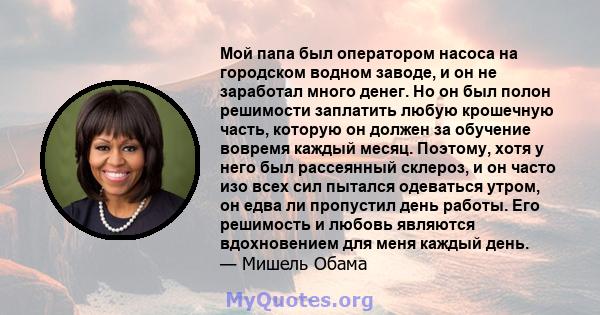 Мой папа был оператором насоса на городском водном заводе, и он не заработал много денег. Но он был полон решимости заплатить любую крошечную часть, которую он должен за обучение вовремя каждый месяц. Поэтому, хотя у него был рассеянный склероз, и он часто изо всех сил пытался одеваться утром, он едва ли пропустил день работы. Его решимость и любовь являются вдохновением для меня каждый день.
— Мишель Обама

MyQuotes.org